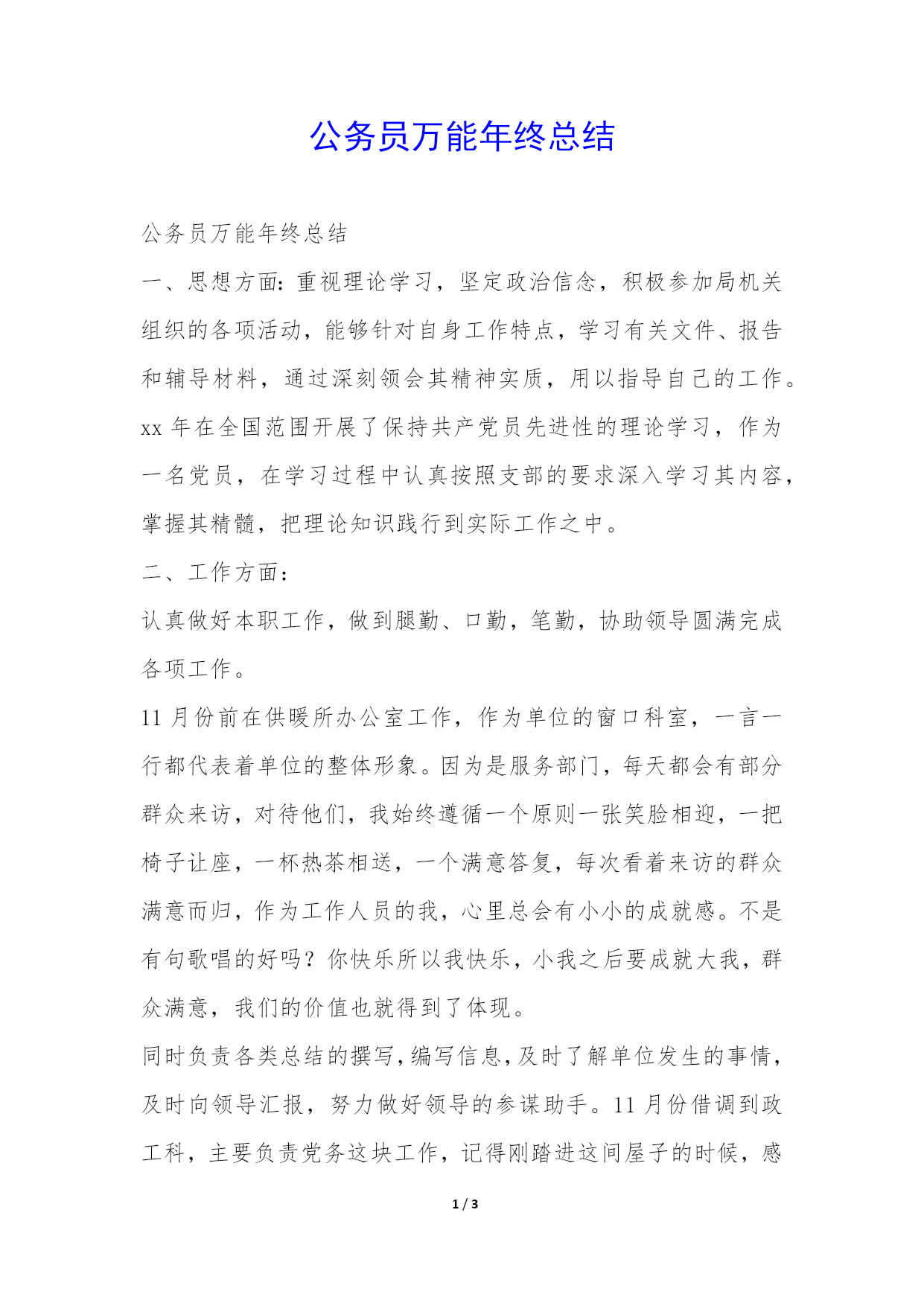 公务员万能年终总结

公务员万能年终总结

一、思想方面：重视理论学习，坚定政治信念，积极参加局机关组织的各项活动，能够针对自身工作特点，学习有关文件、报告和辅导材料，通过深刻领会其精神实质，用以指导自己的工作。xx 年在全国范围开展了保持共产党员先进性的理论学习，作为一名党员，在学习过程中认真按照支部的要求深入学习其内容，掌握其精髓，把理论知识践行到实际工作之中。

二、工作方面：

认真做好本职工作，做到腿勤、口勤，笔勤，协助领导圆满完成各项工作。

11 月份前在供暖所办公室工作，作为单位的窗口科室，一言一行都代表着单位的整体形象。因为是服务部门，每天都会有部分群众来访，对待他们，我始终遵循一个原则一张笑脸相迎，一把椅子让座，一杯热茶相送，一个满意答复，每次看着来访的群众满意而归，作为工作人员的我，心里总会有小小的成就感。不是有句歌唱的好吗？你快乐所以我快乐，小我之后要成就大我，群众满意，我们的价值也就得到了体现。

同时负责各类总结的撰写，编写信息，及时了解单位发生的事情，及时向领导汇报，努力做好领导的参谋助手。11 月份借调到政工科，主要负责党务这块工作，记得刚踏进这间屋子的时候，感

1 / 3